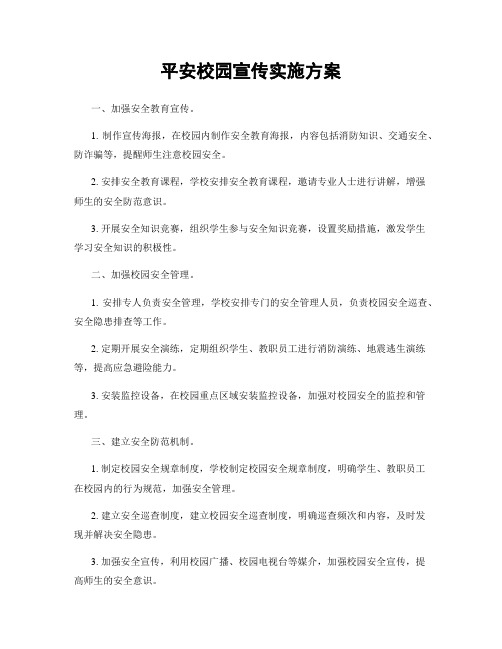 平安校园宣传实施方案

一、加强安全教育宣传。

1. 制作宣传海报，在校园内制作安全教育海报，内容包括消防知识、交通安全、防诈骗等，提醒师生注意校园安全。

2. 安排安全教育课程，学校安排安全教育课程，邀请专业人士进行讲解，增强师生的安全防范意识。

3. 开展安全知识竞赛，组织学生参与安全知识竞赛，设置奖励措施，激发学生学习安全知识的积极性。

二、加强校园安全管理。

1. 安排专人负责安全管理，学校安排专门的安全管理人员，负责校园安全巡查、安全隐患排查等工作。

2. 定期开展安全演练，定期组织学生、教职员工进行消防演练、地震逃生演练等，提高应急避险能力。

3. 安装监控设备，在校园重点区域安装监控设备，加强对校园安全的监控和管理。

三、建立安全防范机制。

1. 制定校园安全规章制度，学校制定校园安全规章制度，明确学生、教职员工在校园内的行为规范，加强安全管理。

2. 建立安全巡查制度，建立校园安全巡查制度，明确巡查频次和内容，及时发现并解决安全隐患。

3. 加强安全宣传，利用校园广播、校园电视台等媒介，加强校园安全宣传，提高师生的安全意识。